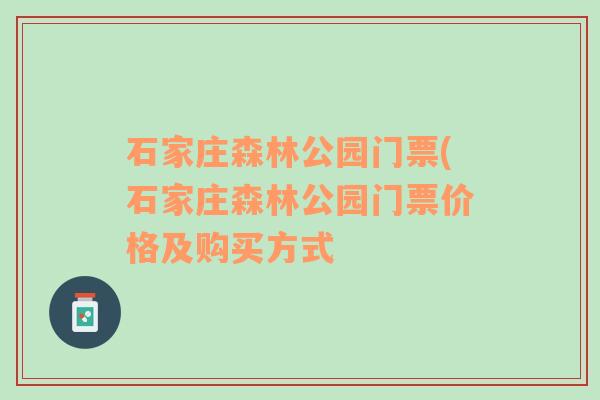 石家庄森林公园门票(石家庄森林公园门票价格及购买方式